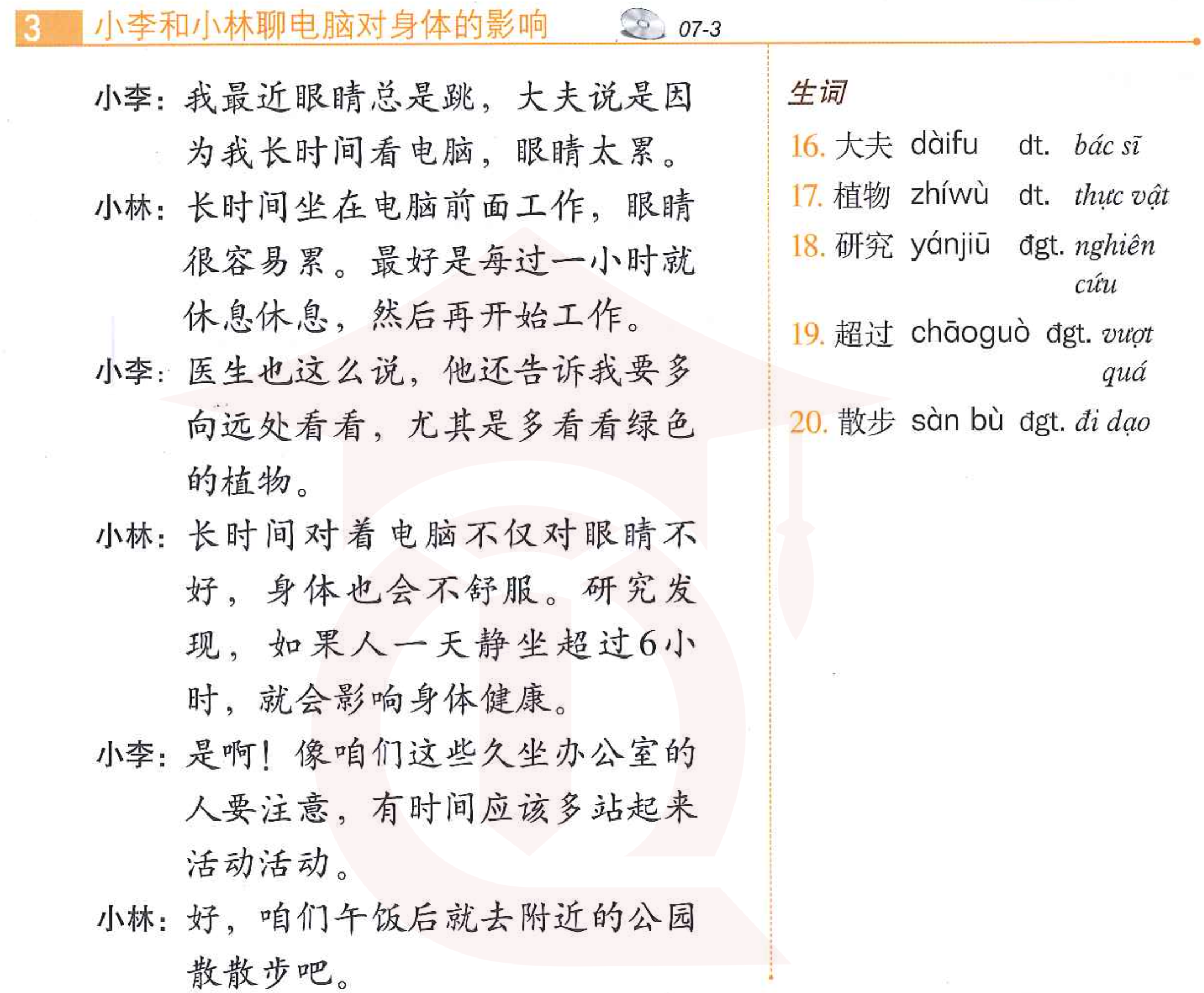 3 小李和小林聊电脑对身体的影响 07-3

小李：我最近眼睛总是跳，大夫说是因为我长时间看电脑，眼睛太累。

小林：长时间坐在电脑前面工作，眼睛很容易累。最好是每过一小时就休息休息，然后再开始工作。

小李：医生也这么说，他还告诉我要多向远处看看，尤其是多看看绿色的植物。

小林：长时间对着电脑不仅对眼睛不好，身体也会不舒服。研究发现，如果人一天静坐超过6小时，就会影响身体健康。

小李：是啊！像咱们这些久坐办公室的人要注意，有时间应该多站起来活动活动。

小林：好，咱们午饭后就去附近的公园散散步吧。

生词

16. 大夫 dàifu dt. bác sĩ
17. 植物 zhíwù dt. thực vật
18. 研究 yánjiū đgt. nghiên cứu
19. 超过 chāoguò đgt. vượt quá
20. 散步 sàn bù đgt. đi dạo